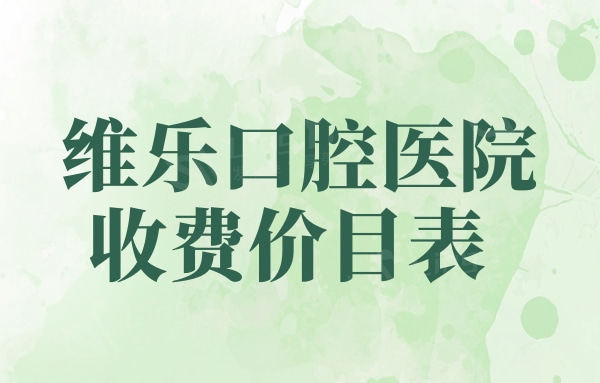 维乐口腔医院
收费价目表